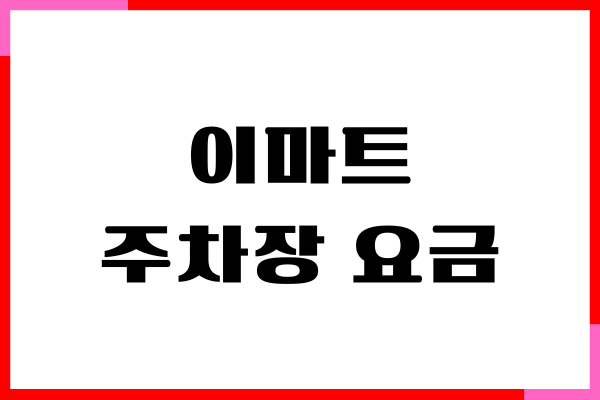 이마트
주차장 요금